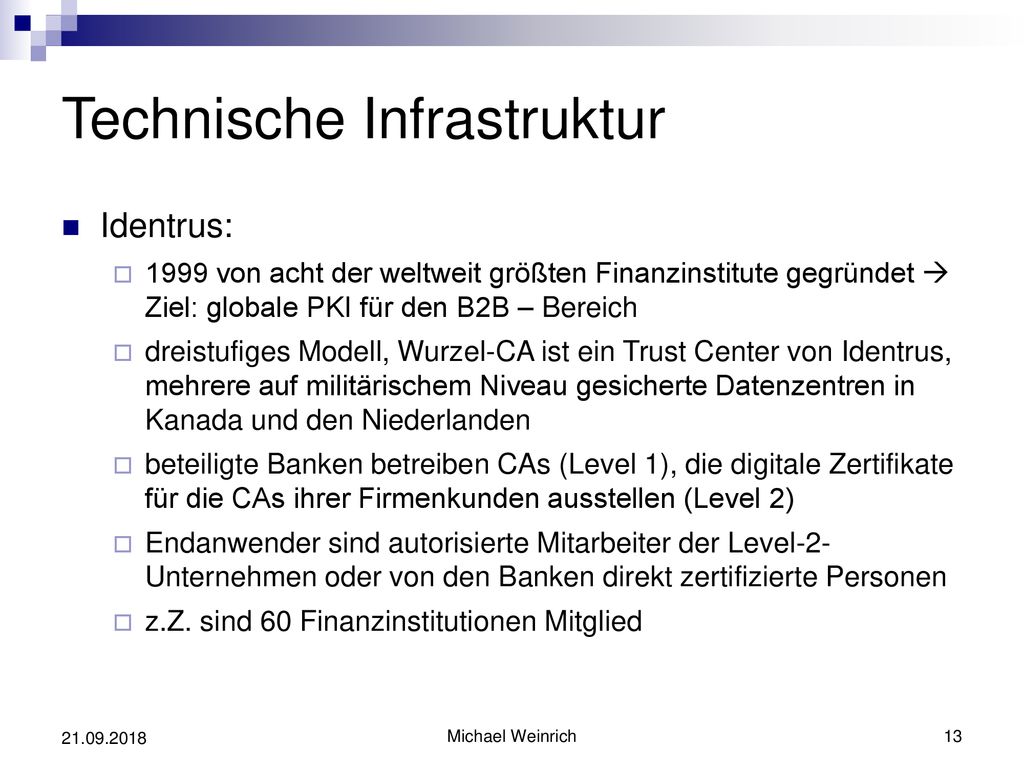 Technische Infrastruktur

Identrus:

1999 von acht der weltweit größten Finanzinstitute gegründet → Ziel: globale PKI für den B2B – Bereich

dreistufiges Modell, Wurzel-CA ist ein Trust Center von Identrus, mehrere auf militärischem Niveau gesicherte Datenzentren in Kanada und den Niederlanden

beteiligte Banken betreiben CAs (Level 1), die digitale Zertifikate für die CAs ihrer Firmenkunden ausstellen (Level 2)

Endanwender sind autorisierte Mitarbeiter der Level-2-Unternehmen oder von den Banken direkt zertifizierte Personen

z.Z. sind 60 Finanzinstitutionen Mitglied

21.09.2018

Michael Weinrich

13